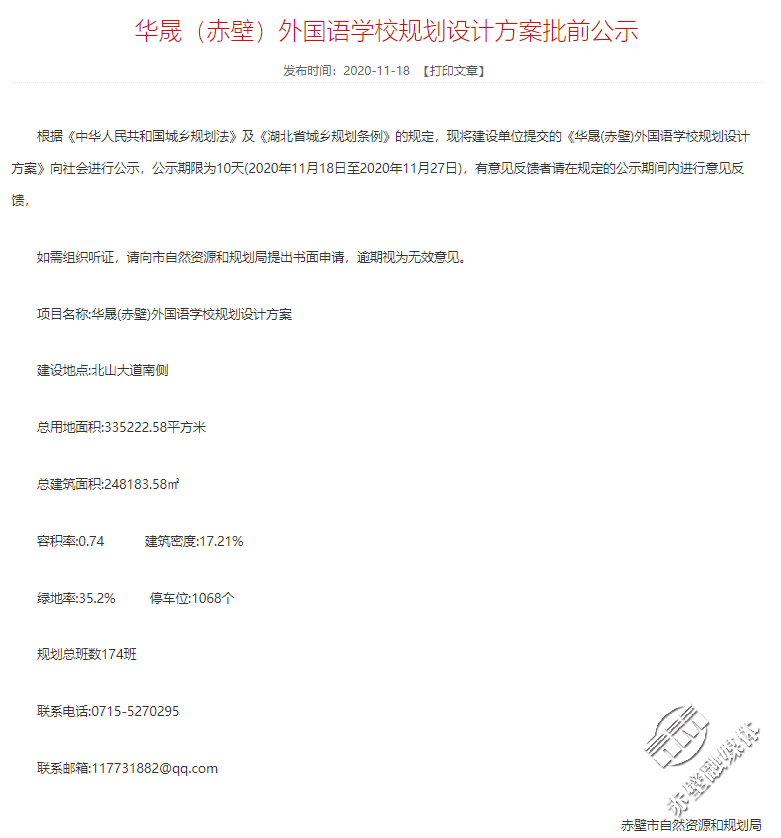 华晟（赤壁）外国语学校规划设计方案批前公示

发布时间：2020-11-18 【打印文章】

根据《中华人民共和国城乡规划法》及《湖北省城乡规划条例》的规定，现将建设单位提交的《华晟(赤壁)外国语学校规划设计方案》向社会进行公示，公示期限为10天(2020年11月18日至2020年11月27日)，有意见反馈者请在规定的公示期间内进行意见反馈，

如需组织听证，请向市自然资源和规划局提出书面申请，逾期视为无效意见。

项目名称:华晟(赤壁)外国语学校规划设计方案

建设地点:北山大道南侧

总用地面积:335222.58平方米

总建筑面积:248183.58㎡

容积率:0.74 建筑密度:17.21%

绿地率:35.2% 停车位:1068个

规划总班数174班

联系电话:0715-5270295

联系邮箱:117731882@qq.com

赤壁融媒体

赤壁市自然资源和规划局